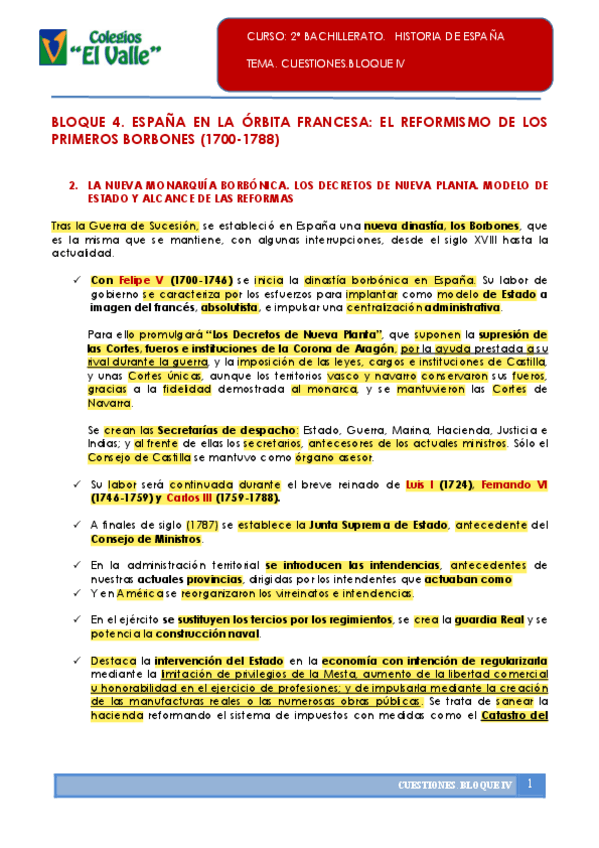 Colegios "El Valle"

CURSO: 2º BACHILLERATO. HISTORIA DE ESPAÑA

TEMA. CUESTIONES.BLOQUE IV

BLOQUE 4. ESPAÑA EN LA ÓRBITA FRANCESA: EL REFORMISMO DE LOS PRIMEROS BORBONES (1700-1788)

2. LA NUEVA MONARQUÍA BORBÓNICA. LOS DECRETOS DE NUEVA PLANTA. MODELO DE ESTADO Y ALCANCE DE LAS REFORMAS

Tras la Guerra de Sucesión, se estableció en España una nueva dinastía, los Borbones, que es la misma que se mantiene, con algunas interrupciones, desde el siglo XVIII hasta la actualidad.

✓ Con Felipe V (1700-1746) se inicia la dinastía borbónica en España. Su labor de gobierno se caracteriza por los esfuerzos para implantar como modelo de Estado a imagen del francés, absolutista, e impulsar una centralización administrativa.

Para ello promulgará "Los Decretos de Nueva Planta", que suponen la supresión de las Cortes, fueros e instituciones de la Corona de Aragón, por la ayuda prestada a su rival durante la guerra, y la imposición de las leyes, cargos e instituciones de Castilla, y unas Cortes únicas, aunque los territorios vasco y navarro conservaron sus fueros, gracias a la fidelidad demostrada al monarca, y se mantuvieron las Cortes de Navarra.

Se crean las Secretarías de despacho: Estado, Guerra, Marina, Hacienda, Justicia e Indias; y al frente de ellas los secretarios, antecesores de los actuales ministros. Sólo el Consejo de Castilla se mantuvo como órgano asesor.

✓ Su labor será continuada durante el breve reinado de Luis I (1724), Fernando VI (1746-1759) y Carlos III (1759-1788).

✓ A finales de siglo (1787) se establece la Junta Suprema de Estado, antecedente del Consejo de Ministros.

✓ En la administración territorial se introducen las intendencias, antecedentes de nuestras actuales provincias, dirigidas por los intendentes que actuaban como
✓ Y en América se reorganizaron los virreinatos e intendencias.

✓ En el ejército se sustituyen los tercios por los regimientos, se crea la guardia Real y se potencia la construcción naval.

✓ Destaca la intervención del Estado en la economía con intención de regularizarla mediante la limitación de privilegios de la Mesta, aumento de la libertad comercial y honorabilidad en el ejercicio de profesiones; y de impulsarla mediante la creación de las manufacturas reales o las numerosas obras públicas. Se trata de sanear la hacienda reformando el sistema de impuestos con medidas como el Catastro del

CUESTIONES BLOQUE IV 1